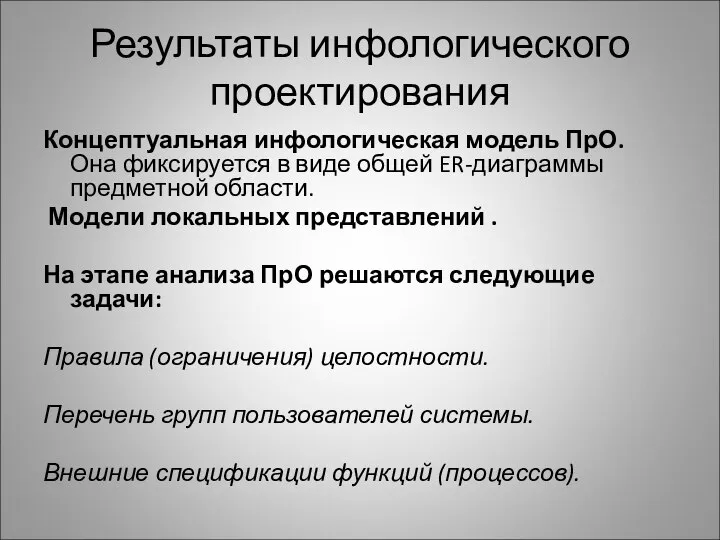 Результаты инфологического проектирования

Концептуальная инфологическая модель ПрО. Она фиксируется в виде общей ER-диаграммы предметной области.

Модели локальных представлений .

На этапе анализа ПрО решаются следующие задачи:

Правила (ограничения) целостности.

Перечень групп пользователей системы.

Внешние спецификации функций (процессов).